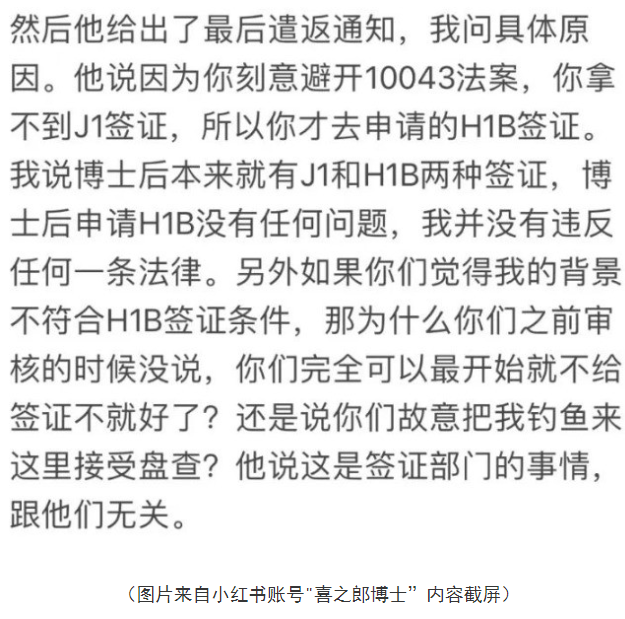 然后他给出了最后遣返通知，我问具体原因。他说因为你刻意避开10043法案，你拿不到J1签证，所以你才去申请的H1B签证。我说博士后本来就有J1和H1B两种签证，博士后申请H1B没有任何问题，我并没有违反任何一条法律。另外如果你们觉得我的背景不符合H1B签证条件，那为什么你们之前审核的时候没说，你们完全可以最开始就不给签证不就好了？还是说你们故意把我钓鱼来这里接受盘查？他说这是签证部门的事情，跟他们无关。

（图片来自小红书账号"喜之郎博士" 内容截屏）